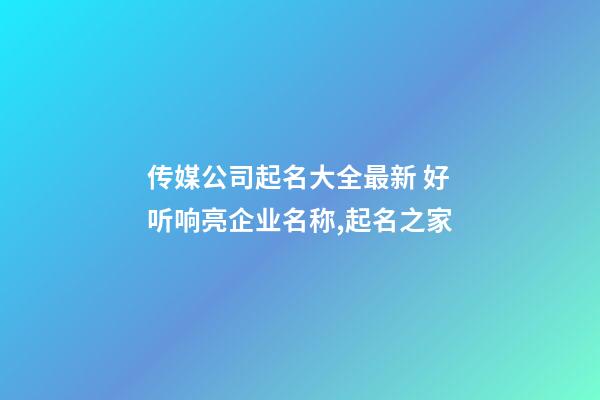 传媒公司起名大全最新 好听响亮企业名称,起名之家